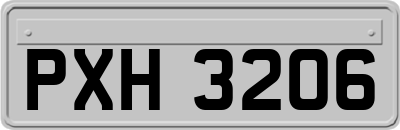 PXH 3206